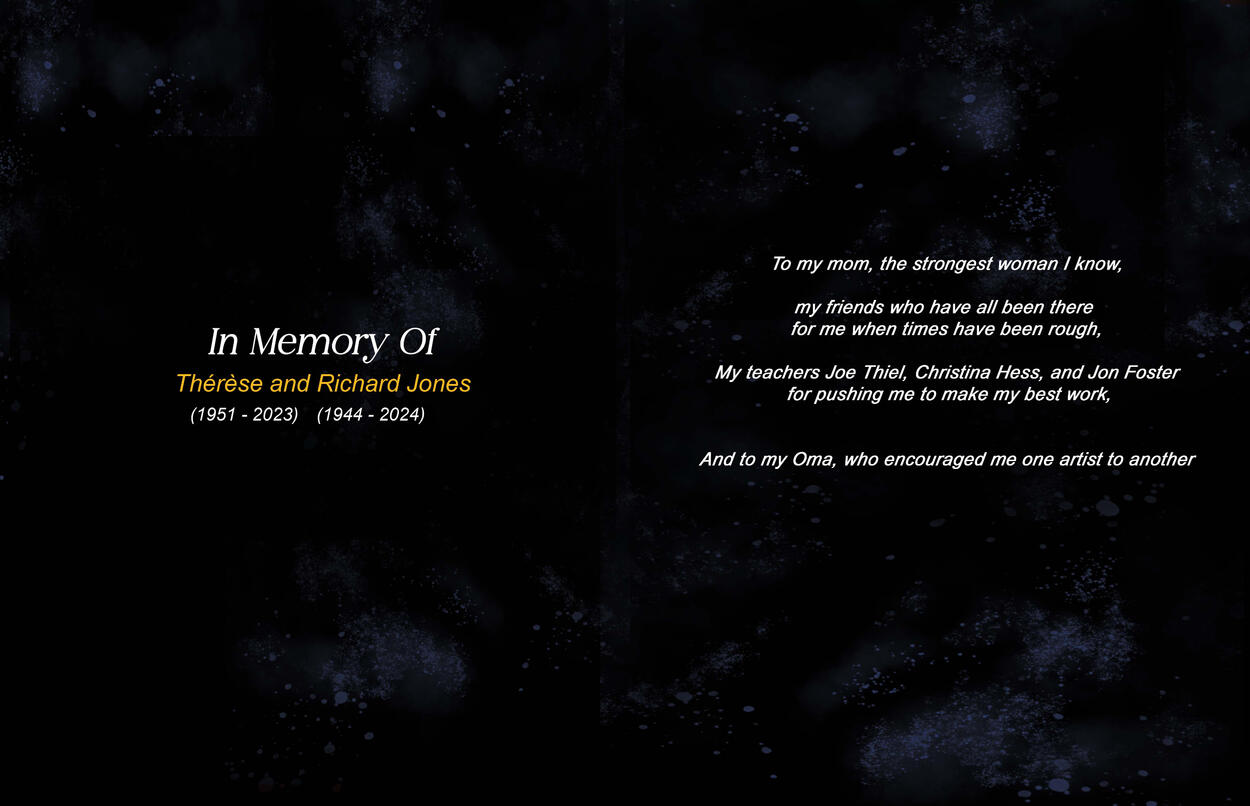 In Memory Of
Thérèse and Richard Jones
(1951 - 2023) (1944 - 2024)

To my mom, the strongest woman I know,

my friends who have all been there
for me when times have been rough,

My teachers Joe Thiel, Christina Hess, and Jon Foster
for pushing me to make my best work,

And to my Oma, who encouraged me one artist to another